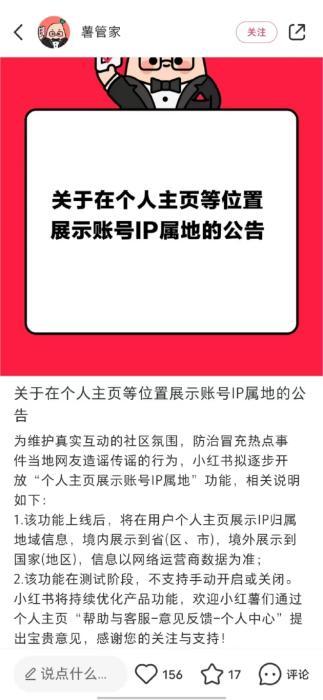 薯管家

关注

关于在个人主页等位置展示账号IP属地的公告

关于在个人主页等位置展示账号IP属地的公告

为维护真实互动的社区氛围，防治冒充热点事件当地网友造谣传谣的行为，小红书拟逐步开放“个人主页展示账号IP属地”功能，相关说明如下：
1.该功能上线后，将在用户个人主页展示IP归属地域信息，境内展示到省(区、市)，境外展示到国家(地区)，信息以网络运营商数据为准；
2.该功能在测试阶段，不支持手动开启或关闭。
小红书将持续优化产品功能，欢迎小红薯们通过个人主页“帮助与客服-意见反馈-个人中心”提出宝贵意见，感谢您的关注与支持！

说点什么...

156

17

评论